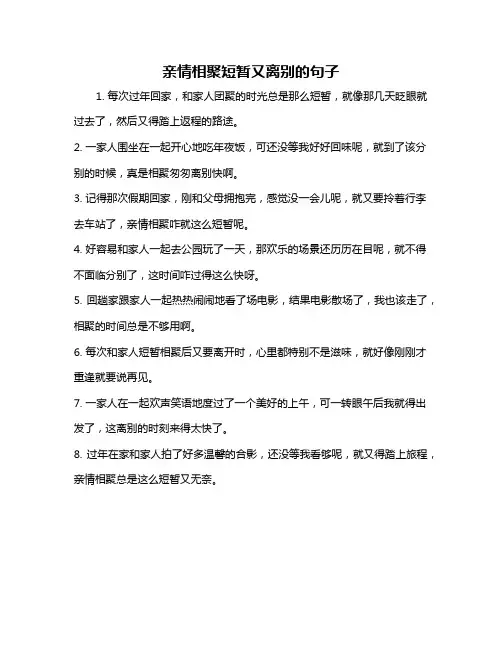 亲情相聚短暂又离别的句子

1. 每次过年回家，和家人团聚的时光总是那么短暂，就像那几天眨眼就过去了，然后又得踏上返程的路途。

2. 一家人围坐在一起开心地吃年夜饭，可还没等我好好回味呢，就到了该分别的时候，真是相聚匆匆离别快啊。

3. 记得那次假期回家，刚和父母拥抱完，感觉没一会儿呢，就又要拎着行李去车站了，亲情相聚咋就这么短暂呢。

4. 好容易和家人一起去公园玩了一天，那欢乐的场景还历历在目呢，就不得不面临分别了，这时间咋过得这么快呀。

5. 回趟家跟家人一起热热闹闹地看了场电影，结果电影散场了，我也该走了，相聚的时间总是不够用啊。

6. 每次和家人短暂相聚后又要离开时，心里都特别不是滋味，就好像刚刚才重逢就要说再见。

7. 一家人在一起欢声笑语地度过了一个美好的上午，可一转眼午后我就得出发了，这离别的时刻来得太快了。

8. 过年在家和家人拍了好多温馨的合影，还没等我看够呢，就又得踏上旅程，亲情相聚总是这么短暂又无奈。